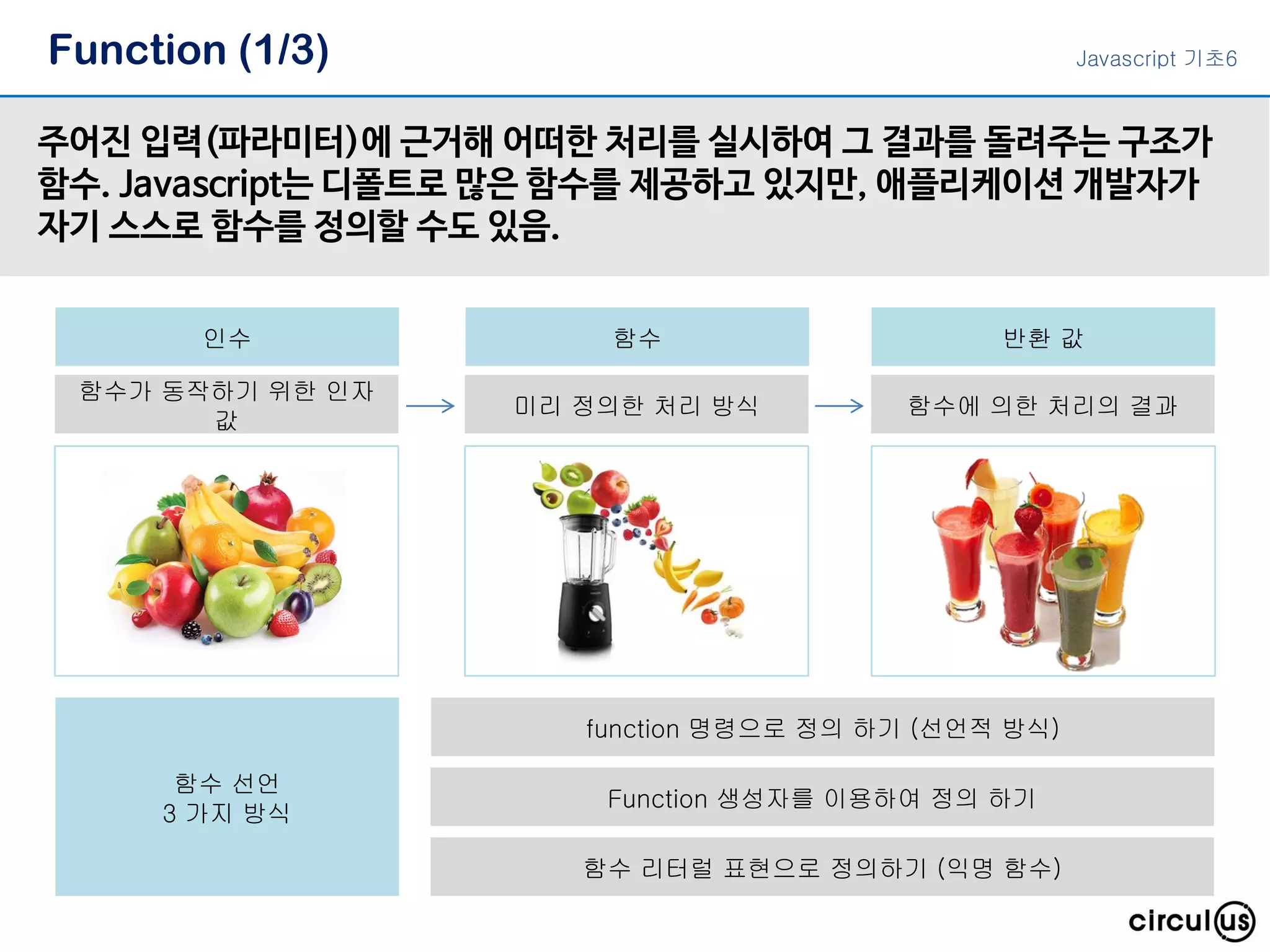 Function (1/3)

Javascript 기초6

주어진 입력(파라미터)에 근거해 어떠한 처리를 실시하여 그 결과를 돌려주는 구조가 함수. Javascript는 디폴트로 많은 함수를 제공하고 있지만, 애플리케이션 개발자가 자기 스스로 함수를 정의할 수도 있음.

인수

함수가 동작하기 위한 인자 값

함수

미리 정의한 처리 방식

반환 값

함수에 의한 처리의 결과

함수 선언
3 가지 방식

function 명령으로 정의 하기 (선언적 방식)

Function 생성자를 이용하여 정의 하기

함수 리터럴 표현으로 정의하기 (익명 함수)

circulus